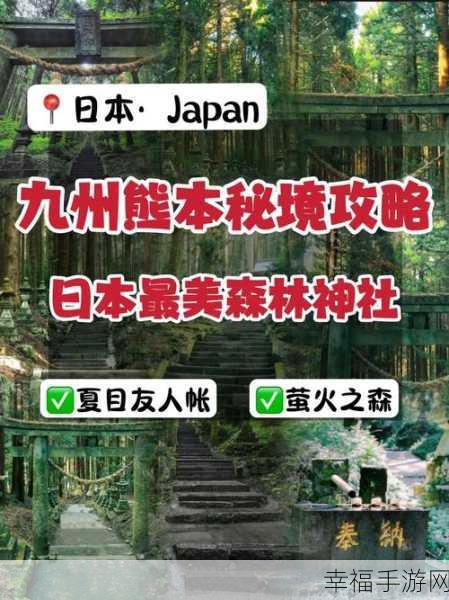 📍日本· Japan

九州熊本秘境攻略

日本最美森林神社

✅夏目友人帐 ✅萤火之森

奉納

幸福手游网